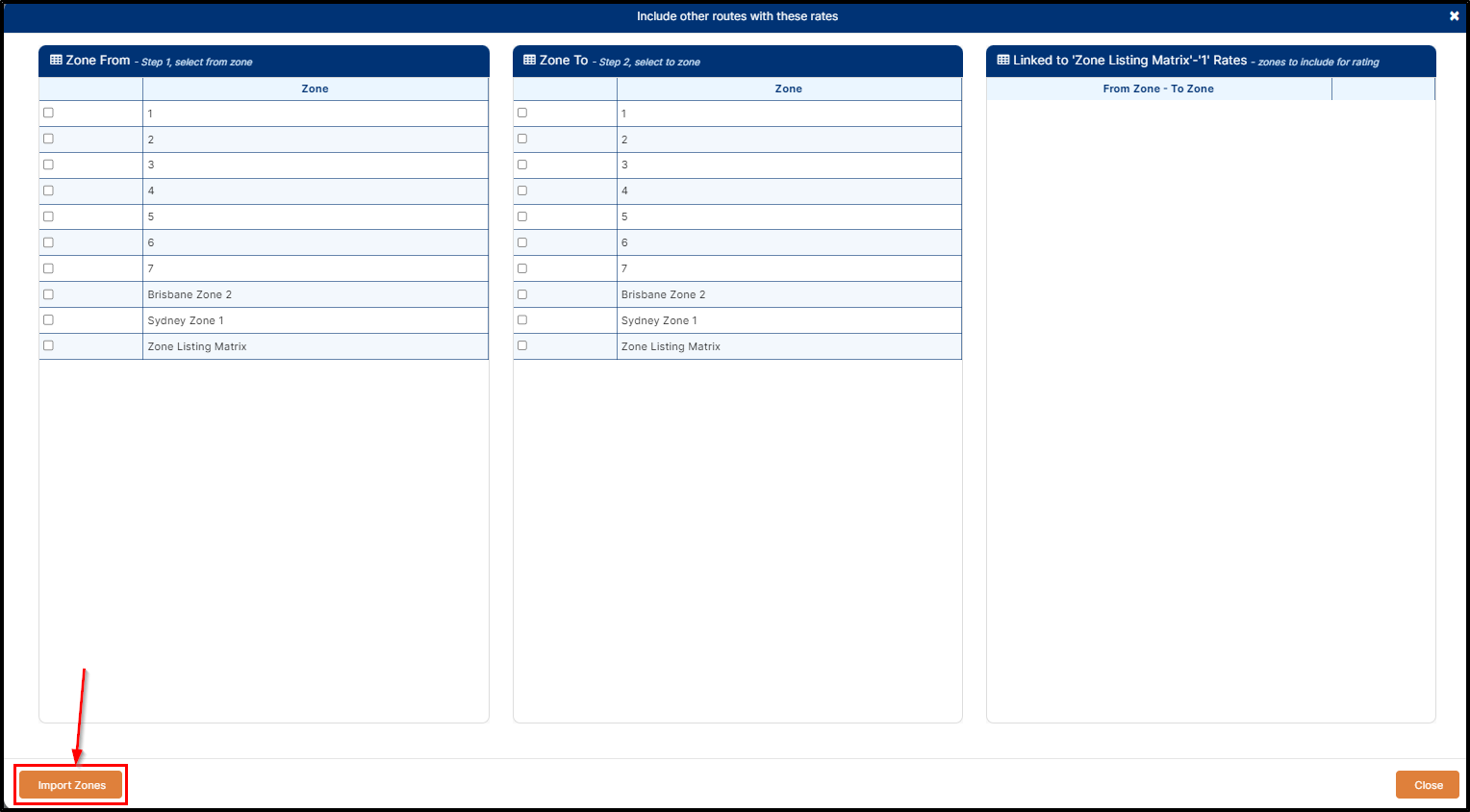 Include other routes with these rates

Zone From - Step 1, select from zone

| | Zone |
|---|---|
| | 1 |
| | 2 |
| | 3 |
| | 4 |
| | 5 |
| | 6 |
| | 7 |
| | Brisbane Zone 2 |
| | Sydney Zone 1 |
| | Zone Listing Matrix |

Zone To - Step 2, select to zone

| | Zone |
|---|---|
| | 1 |
| | 2 |
| | 3 |
| | 4 |
| | 5 |
| | 6 |
| | 7 |
| | Brisbane Zone 2 |
| | Sydney Zone 1 |
| | Zone Listing Matrix |

Linked to 'Zone Listing Matrix'-'1' Rates - zones to include for rating

| From Zone - To Zone | |
|---|---|

Import Zones

Close